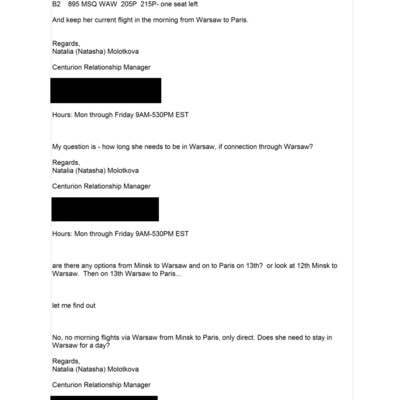 B2 895 MSQ WAW 205P 215P- one seat left

And keep her current flight in the morning from Warsaw to Paris.

Regards,
Natalia (Natasha) Molotkova

Centurion Relationship Manager

Hours: Mon through Friday 9AM-530PM EST

My question is - how long she needs to be in Warsaw, if connection through Warsaw?

Regards,
Natalia (Natasha) Molotkova

Centurion Relationship Manager

Hours: Mon through Friday 9AM-530PM EST

are there any options from Minsk to Warsaw and on to Paris on 13th? or look at 12th Minsk to Warsaw. Then on 13th Warsaw to Paris...

let me find out

No, no morning flights via Warsaw from Minsk to Paris, only direct. Does she need to stay in Warsaw for a day?

Regards,
Natalia (Natasha) Molotkova

Centurion Relationship Manager